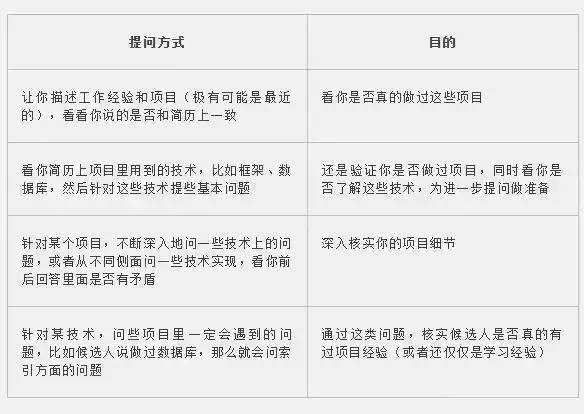 | 提问方式 | 目的 |
|---|---|
| 让你描述工作经验和项目（极有可能是最近的），看看你说的是否和简历上一致 | 看你是否真的做过这些项目 |
| 看你简历上项目里用到的技术，比如框架、数据库，然后针对这些技术提些基本问题 | 还是验证你是否做过项目，同时看你是否了解这些技术，为进一步提问做准备 |
| 针对某个项目，不断深入地问一些技术上的问题，或者从不同侧面问一些技术实现，看你前后回答里面是否有矛盾 | 深入核实你的项目细节 |
| 针对某技术，问些项目里一定会遇到的问题，比如候选人说做过数据库，那么就会问索引方面的问题 | 通过这类问题，核实候选人是否真的有过项目经验（或者还仅仅是学习经验） |